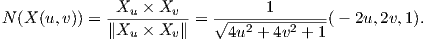 $N(X(u,v)) = \frac{X_u \times X_v}{\|X_u \times X_v\|} = \frac{1}{\sqrt{4u^2+4v^2+1}}(-2u, 2v, 1).$